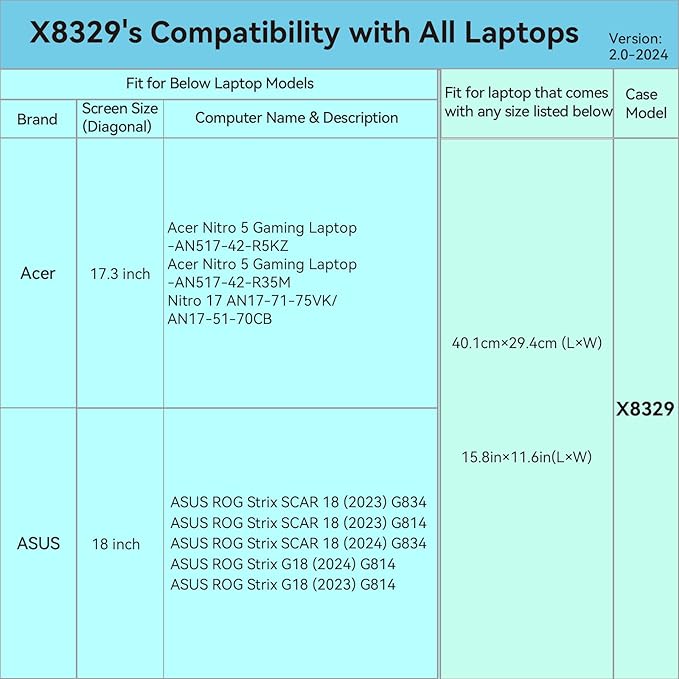 X8329's Compatibility with All Laptops

Version: 2.0-2024

| Fit for Below Laptop Models | | | Fit for laptop that comes with any size listed below | Case Model |
|---|---|---|---|---|
| Brand | Screen Size (Diagonal) | Computer Name & Description | | |
| Acer | 17.3 inch | Acer Nitro 5 Gaming Laptop -AN517-42-R5KZ Acer Nitro 5 Gaming Laptop -AN517-42-R35M Nitro 17 AN17-71-75VK/ AN17-51-70CB | 40.1cm×29.4cm (L×W) 15.8in×11.6in(L×W) | X8329 |
| ASUS | 18 inch | ASUS ROG Strix SCAR 18 (2023) G834 ASUS ROG Strix SCAR 18 (2023) G814 ASUS ROG Strix SCAR 18 (2024) G834 ASUS ROG Strix G18 (2024) G814 ASUS ROG Strix G18 (2023) G814 | | |